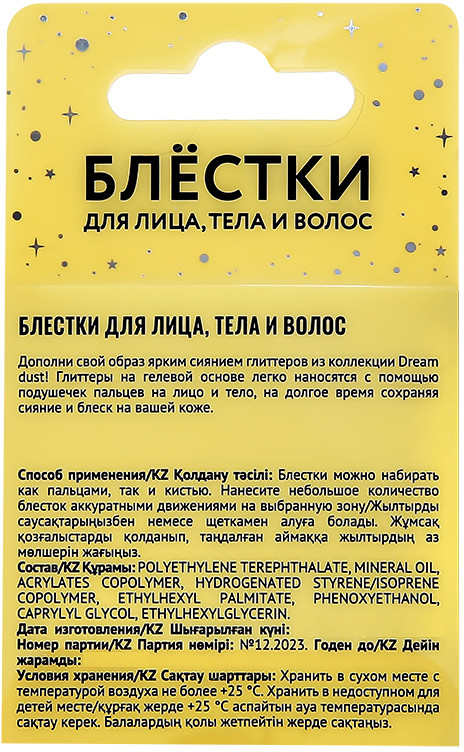 БЛЁСТКИ
ДЛЯ ЛИЦА, ТЕЛА И ВОЛОС

БЛЕСТКИ ДЛЯ ЛИЦА, ТЕЛА И ВОЛОС

Дополни свой образ ярким сиянием глиттеров из коллекции Dream dust! Глиттеры на гелевой основе легко наносятся с помощью подушечек пальцев на лицо и тело, на долгое время сохраняя сияние и блеск на вашей коже.

Способ применения/KZ Қолдану тәсілі: Блестки можно набирать как пальцами, так и кистью. Нанесите небольшое количество блесток аккуратными движениями на выбранную зону/Жылтырды саусақтарыңызбен немесе щеткамен алуға болады. Жұмсақ қозғалыстарды қолданып, таңдалған аймаққа жылтырдың аз мөлшерін жағыңыз.
Состав/KZ Құрамы: POLYETHYLENE TEREPHTHALATE, MINERAL OIL, ACRYLATES COPOLYMER, HYDROGENATED STYRENE/ISOPRENE COPOLYMER, ETHYLHEXYL PALMITATE, PHENOXYETHANOL, CAPRYLYL GLYCOL, ETHYLHEXYLGLYCERIN.
Дата изготовления/KZ Шығарылған күні:
Номер партии/KZ Партия нөмірі: №12.2023. Годен до/KZ Дейін жарамды:
Условия хранения/KZ Сақтау шарттары: Хранить в сухом месте с температурой воздуха не более +25 °С. Хранить в недоступном для детей месте/құрғақ жерде +25 °С аспайтын ауа температурасында сақтау керек. Балалардың қолы жетпейтін жерде сақтаңыз.